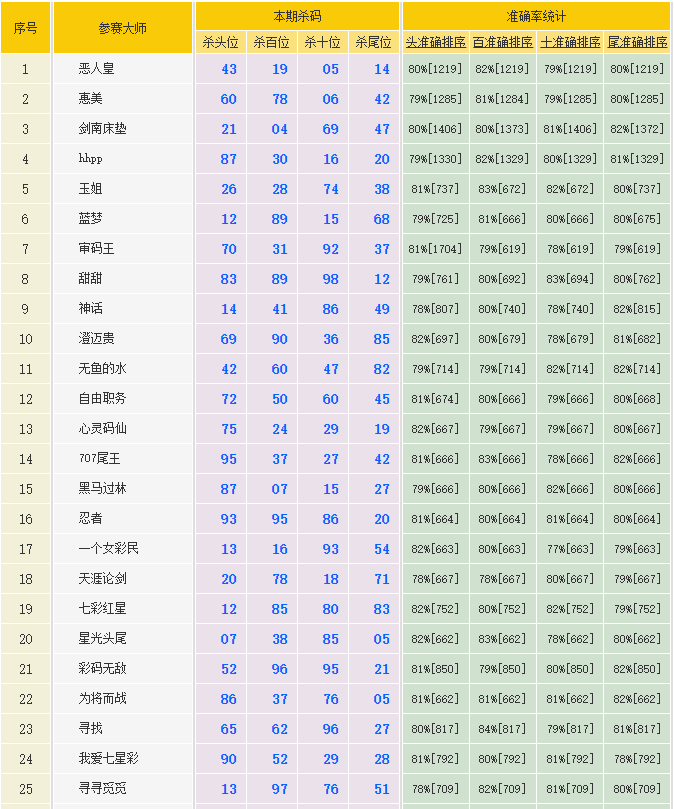 | 序号 | 参赛大师 | 本期杀码 | | | | 准确率统计 | | | |
|---|---|---|---|---|---|---|---|---|---|
| | | 杀头位 | 杀百位 | 杀十位 | 杀尾位 | 头准确排序 | 百准确排序 | 十准确排序 | 尾准确排序 |
| 1 | 恶人皇 | 43 | 19 | 05 | 14 | 80%[1219] | 82%[1219] | 79%[1219] | 80%[1219] |
| 2 | 惠美 | 60 | 78 | 06 | 42 | 79%[1285] | 81%[1284] | 79%[1285] | 80%[1285] |
| 3 | 剑南床垫 | 21 | 04 | 69 | 47 | 80%[1406] | 80%[1373] | 81%[1406] | 82%[1372] |
| 4 | hhpp | 87 | 30 | 16 | 20 | 79%[1330] | 82%[1329] | 80%[1329] | 81%[1329] |
| 5 | 玉姐 | 26 | 28 | 74 | 38 | 81%[737] | 83%[672] | 82%[672] | 80%[737] |
| 6 | 蓝梦 | 12 | 89 | 15 | 68 | 79%[725] | 81%[666] | 80%[666] | 80%[675] |
| 7 | 审码王 | 70 | 31 | 92 | 37 | 81%[1704] | 79%[619] | 78%[619] | 79%[619] |
| 8 | 甜甜 | 83 | 89 | 98 | 12 | 79%[761] | 80%[692] | 83%[694] | 80%[762] |
| 9 | 神话 | 14 | 41 | 86 | 49 | 78%[807] | 80%[740] | 78%[740] | 82%[815] |
| 10 | 澄迈贵 | 69 | 90 | 36 | 85 | 82%[697] | 80%[679] | 78%[679] | 81%[682] |
| 11 | 无鱼的水 | 42 | 60 | 47 | 82 | 79%[714] | 79%[714] | 82%[714] | 82%[714] |
| 12 | 自由职务 | 72 | 50 | 60 | 45 | 81%[674] | 80%[666] | 79%[666] | 80%[668] |
| 13 | 心灵码仙 | 75 | 24 | 29 | 19 | 82%[667] | 79%[667] | 79%[667] | 80%[667] |
| 14 | 707尾王 | 95 | 37 | 27 | 42 | 81%[666] | 83%[666] | 78%[666] | 82%[666] |
| 15 | 黑马过林 | 87 | 07 | 15 | 27 | 79%[666] | 80%[666] | 82%[666] | 80%[666] |
| 16 | 忍者 | 93 | 95 | 86 | 20 | 81%[664] | 80%[664] | 81%[664] | 80%[664] |
| 17 | 一个女彩民 | 13 | 16 | 93 | 54 | 82%[663] | 80%[663] | 77%[663] | 79%[663] |
| 18 | 天涯论剑 | 20 | 78 | 18 | 71 | 78%[667] | 78%[667] | 80%[667] | 79%[667] |
| 19 | 七彩红星 | 12 | 85 | 80 | 83 | 82%[752] | 80%[752] | 82%[752] | 79%[752] |
| 20 | 星光头尾 | 07 | 38 | 85 | 05 | 82%[662] | 83%[662] | 78%[662] | 80%[662] |
| 21 | 彩码无敌 | 52 | 96 | 95 | 21 | 81%[850] | 79%[850] | 80%[850] | 82%[850] |
| 22 | 为将而战 | 86 | 37 | 76 | 05 | 81%[662] | 81%[662] | 81%[662] | 82%[662] |
| 23 | 寻找 | 65 | 62 | 96 | 27 | 80%[817] | 84%[817] | 79%[817] | 81%[817] |
| 24 | 我爱七星彩 | 90 | 52 | 29 | 28 | 81%[792] | 80%[792] | 81%[792] | 78%[792] |
| 25 | 寻寻觅觅 | 13 | 97 | 76 | 51 | 78%[709] | 82%[709] | 81%[709] | 80%[709] |